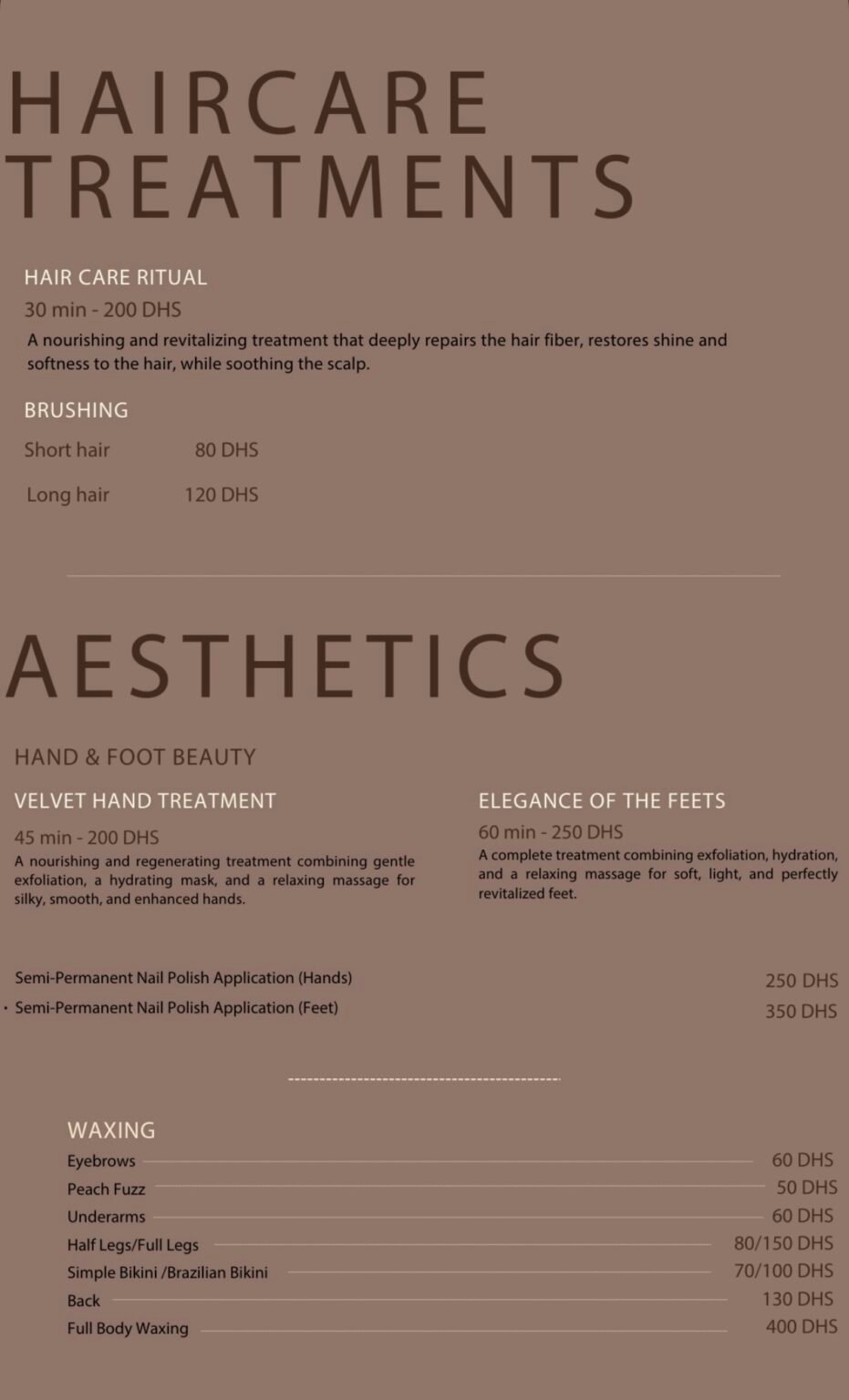 HAIRCARE TREATMENTS

HAIR CARE RITUAL

30 min - 200 DHS

A nourishing and revitalizing treatment that deeply repairs the hair fiber, restores shine and softness to the hair, while soothing the scalp.

BRUSHING

Short hair 80 DHS

Long hair 120 DHS

AESTHETICS

HAND & FOOT BEAUTY

VELVET HAND TREATMENT

45 min - 200 DHS

A nourishing and regenerating treatment combining gentle exfoliation, a hydrating mask, and a relaxing massage for silky, smooth, and enhanced hands.

ELEGANCE OF THE FEETS

60 min - 250 DHS

A complete treatment combining exfoliation, hydration, and a relaxing massage for soft, light, and perfectly revitalized feet.

Semi-Permanent Nail Polish Application (Hands) 250 DHS

• Semi-Permanent Nail Polish Application (Feet) 350 DHS

WAXING

Eyebrows 60 DHS

Peach Fuzz 50 DHS

Underarms 60 DHS

Half Legs/Full Legs 80/150 DHS

Simple Bikini /Brazilian Bikini 70/100 DHS

Back 130 DHS

Full Body Waxing 400 DHS